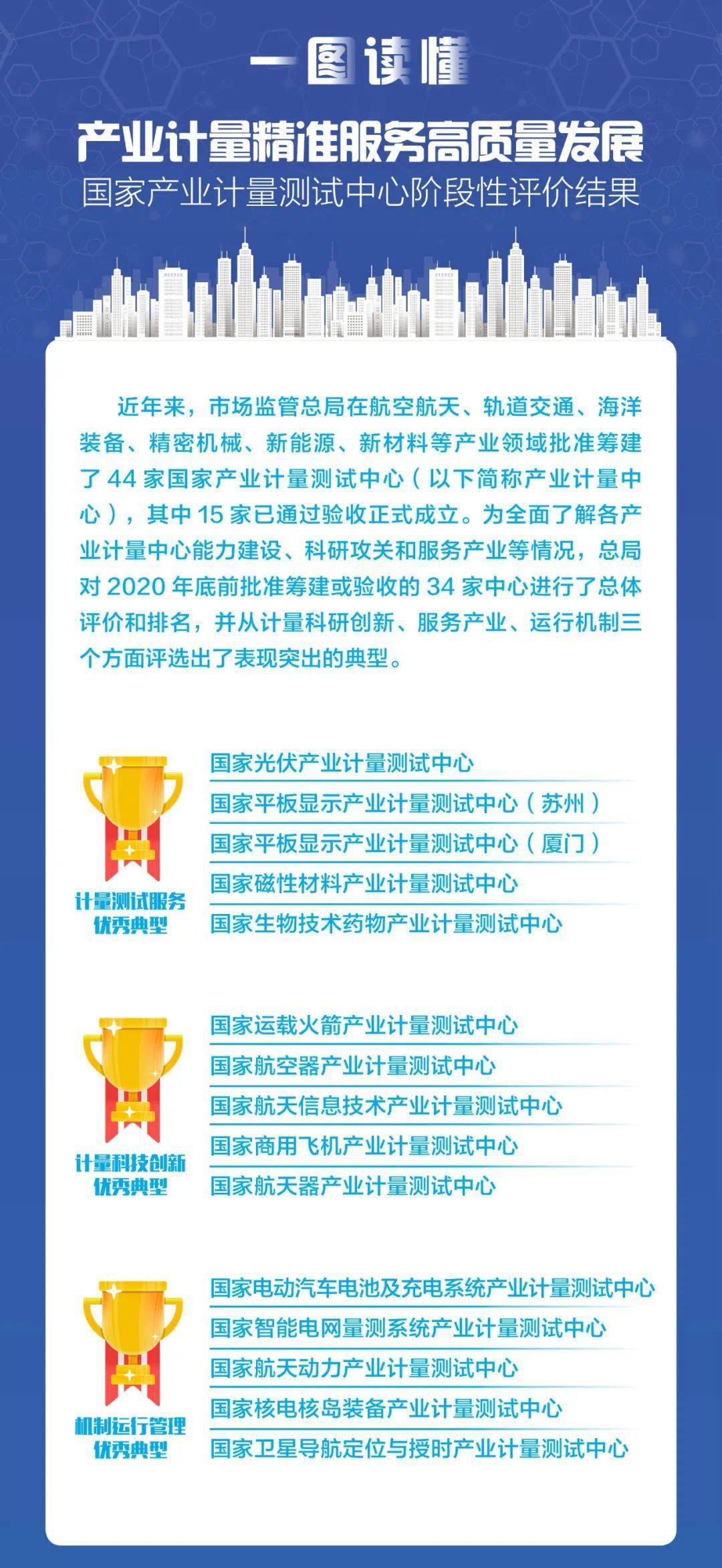 一图读懂

产业计量精准服务高质量发展

国家产业计量测试中心阶段性评价结果

近年来，市场监管总局在航空航天、轨道交通、海洋装备、精密机械、新能源、新材料等产业领域批准筹建了 44 家国家产业计量测试中心（以下简称产业计量中心），其中 15 家已通过验收正式成立。为全面了解各产业计量中心能力建设、科研攻关和服务产业等情况，总局对 2020 年底前批准筹建或验收的 34 家中心进行了总体评价和排名，并从计量科研创新、服务产业、运行机制三个方面评选出了表现突出的典型。

计量测试服务优秀典型

国家光伏产业计量测试中心
国家平板显示产业计量测试中心（苏州）
国家平板显示产业计量测试中心（厦门）
国家磁性材料产业计量测试中心
国家生物技术药物产业计量测试中心

计量科技创新优秀典型

国家运载火箭产业计量测试中心
国家航空器产业计量测试中心
国家航天信息技术产业计量测试中心
国家商用飞机产业计量测试中心
国家航天器产业计量测试中心

机制运行管理优秀典型

国家电动汽车电池及充电系统产业计量测试中心
国家智能电网量测系统产业计量测试中心
国家航天动力产业计量测试中心
国家核电核岛装备产业计量测试中心
国家卫星导航定位与授时产业计量测试中心